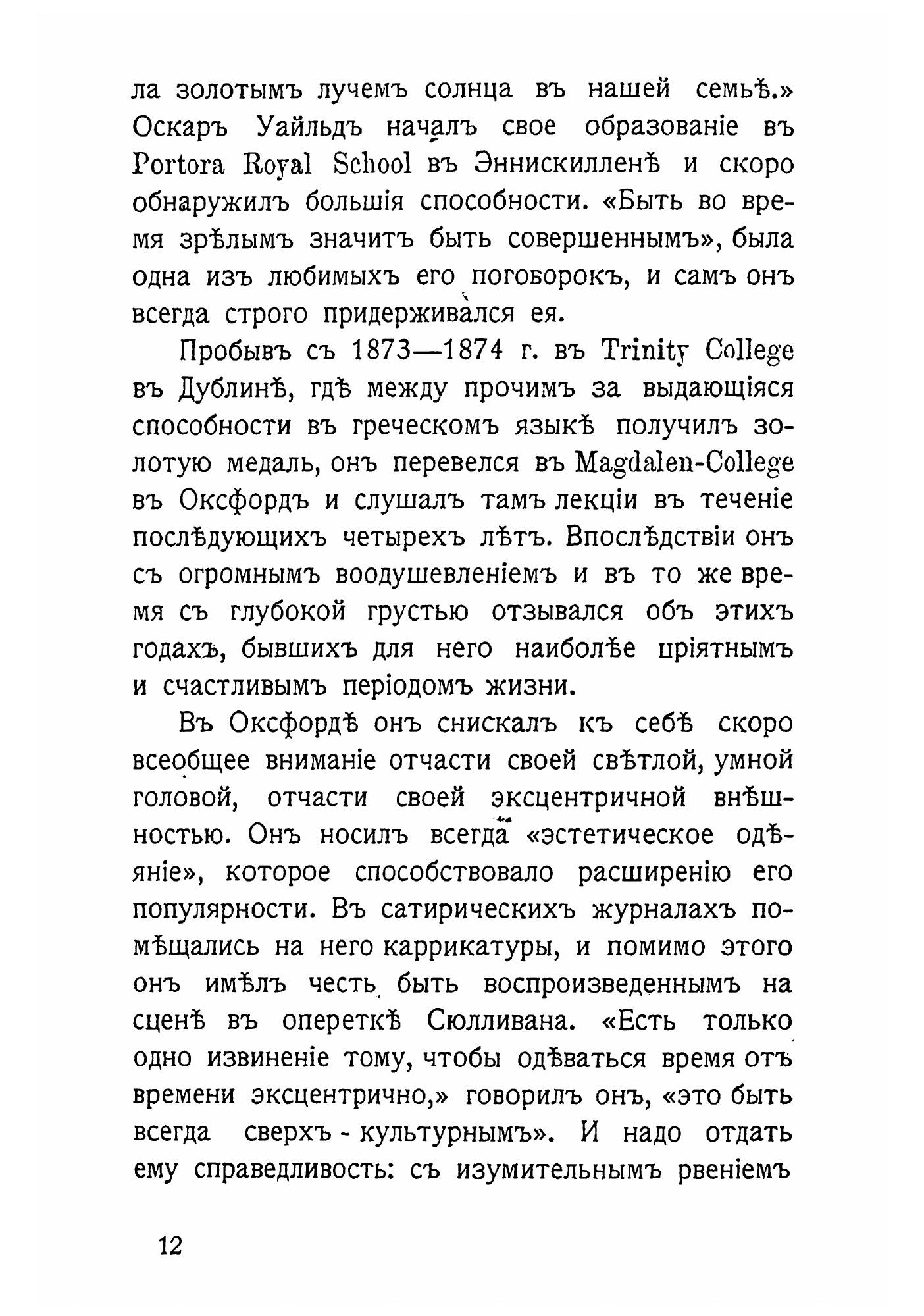 ла золотымъ лучемъ солнца въ нашей семьѣ.» Оскаръ Уайльдъ началъ свое образованіе въ Portora Royal School въ Эннискилленѣ и скоро обнаружилъ большія способности. «Быть во время зрѣлымъ значитъ быть совершеннымъ», была одна изъ любимыхъ его поговорокъ, и самъ онъ всегда строго придерживался ея.

Пробывъ съ 1873—1874 г. въ Trinity College въ Дублинѣ, гдѣ между прочимъ за выдающіяся способности въ греческомъ языкѣ получилъ золотую медаль, онъ перевелся въ Magdalen-College въ Оксфордъ и слушалъ тамъ лекціи въ теченіе послѣдующихъ четырехъ лѣтъ. Впослѣдствіи онъ съ огромнымъ воодушевленіемъ и въ то же время съ глубокой грустью отзывался объ этихъ годахъ, бывшихъ для него наиболѣе пріятнымъ и счастливымъ періодомъ жизни.

Въ Оксфордѣ онъ снискалъ къ себѣ скоро всеобщее вниманіе отчасти своей свѣтлой, умной головой, отчасти своей эксцентричной внѣшностью. Онъ носилъ всегда «эстетическое одѣяніе», которое способствовало расширенію его популярности. Въ сатирическихъ журналахъ помѣщались на него каррикатуры, и помимо этого онъ имѣлъ честь быть воспроизведеннымъ на сценѣ въ опереткѣ Сюлливана. «Есть только одно извиненіе тому, чтобы одѣваться время отъ времени эксцентрично,» говорилъ онъ, «это быть всегда сверхъ - культурнымъ». И надо отдать ему справедливость: съ изумительнымъ рвеніемъ

12